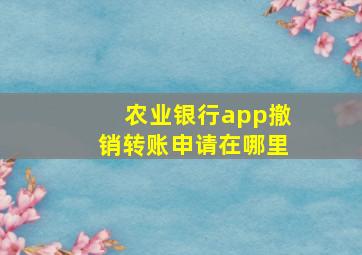 农业银行app撤销转账申请在哪里